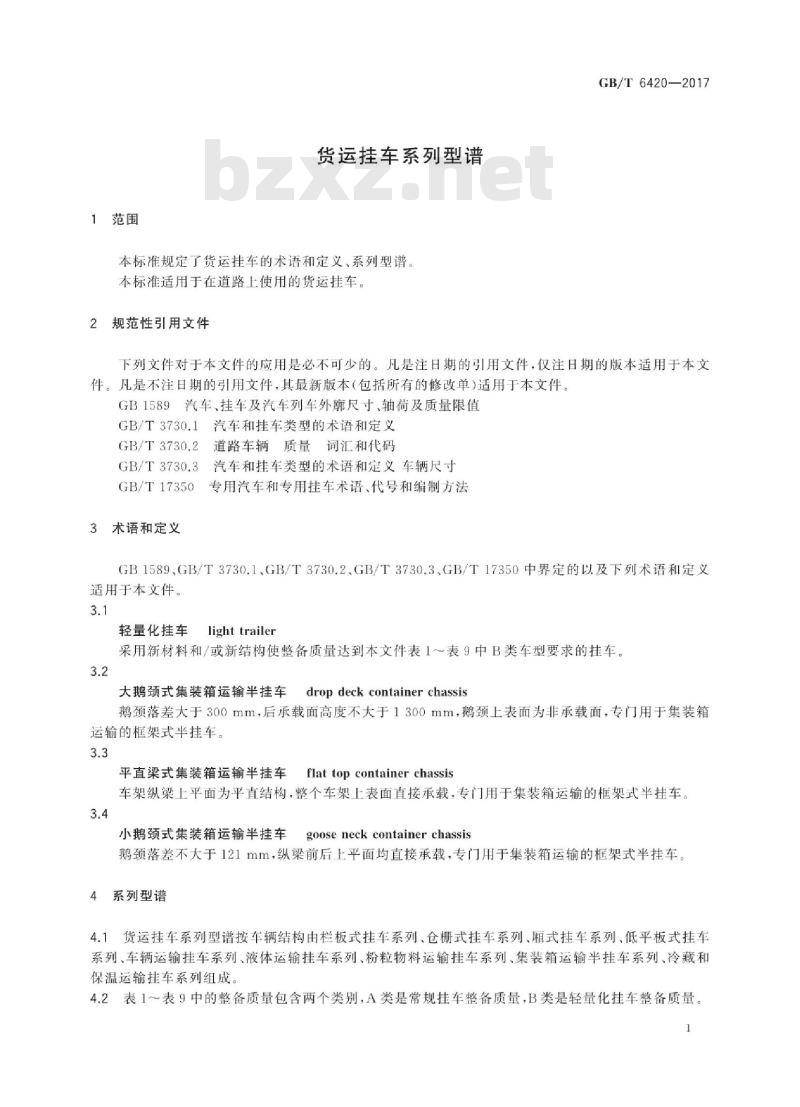 GB/T 6420—2017

货运挂车系列型谱

bzxz.net

1 范围

本标准规定了货运挂车的术语和定义、系列型谱。
本标准适用于在道路上使用的货运挂车。

2 规范性引用文件

下列文件对于本文件的应用是必不可少的。凡是注日期的引用文件，仅注日期的版本适用于本文件。凡是不注日期的引用文件，其最新版本(包括所有的修改单)适用于本文件。
GB 1589 汽车、挂车及汽车列车外廓尺寸、轴荷及质量限值
GB/T 3730.1 汽车和挂车类型的术语和定义
GB/T 3730.2 道路车辆 质量 词汇和代码
GB/T 3730.3 汽车和挂车类型的术语和定义 车辆尺寸
GB/T 17350 专用汽车和专用挂车术语、代号和编制方法

3 术语和定义

GB 1589、GB/T 3730.1、GB/T 3730.2、GB/T 3730.3、GB/T 17350 中界定的以及下列术语和定义适用于本文件。
3.1
轻量化挂车 light trailer
采用新材料和/或新结构使整备质量达到本文件表 1～表 9 中 B 类车型要求的挂车。
3.2
大鹅颈式集装箱运输半挂车 drop deck container chassis
鹅颈落差大于 300 mm，后承载面高度不大于 1 300 mm，鹅颈上表面为非承载面，专门用于集装箱运输的框架式半挂车。
3.3
平直梁式集装箱运输半挂车 flat top container chassis
车架纵梁上平面为平直结构，整个车架上表面直接承载，专门用于集装箱运输的框架式半挂车。
3.4
小鹅颈式集装箱运输半挂车 goose neck container chassis
鹅颈落差不大于 121 mm，纵梁前后上平面均直接承载，专门用于集装箱运输的框架式半挂车。

4 系列型谱

4.1 货运挂车系列型谱按车辆结构由栏板式挂车系列、仓栅式挂车系列、厢式挂车系列、低平板式挂车系列、车辆运输挂车系列、液体运输挂车系列、粉粒物料运输挂车系列、集装箱运输半挂车系列、冷藏和保温运输挂车系列组成。
4.2 表 1～表 9 中的整备质量包含两个类别，A 类是常规挂车整备质量，B 类是轻量化挂车整备质量。

1